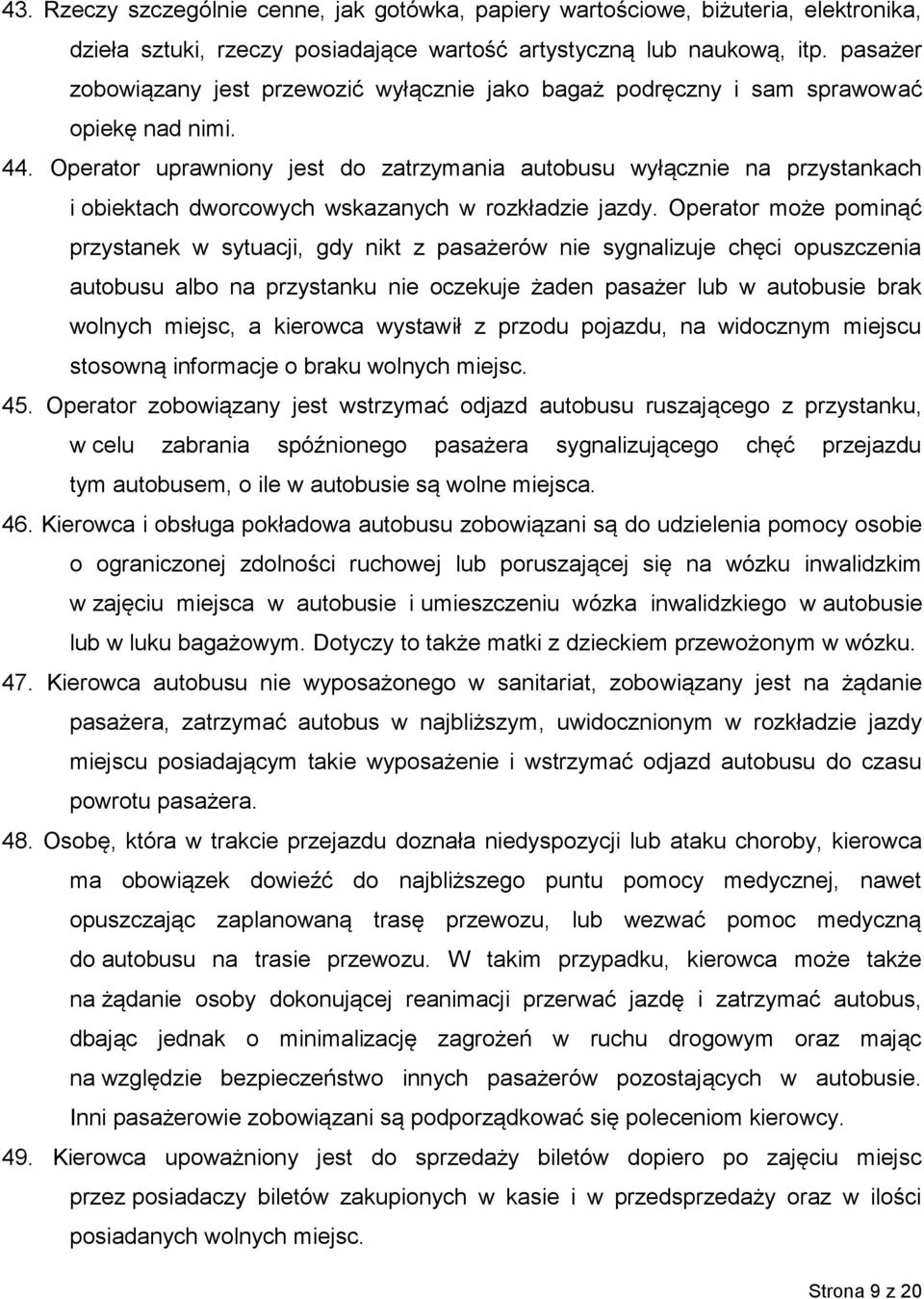 43. Rzeczy szczególnie cenne, jak gotówka, papiery wartościowe, biżuteria, elektronika, dzieła sztuki, rzeczy posiadające wartość artystyczną lub naukową, itp. pasażer zobowiązany jest przewozić wyłącznie jako bagaż podręczny i sam sprawować opiekę nad nimi.

44. Operator uprawniony jest do zatrzymania autobusu wyłącznie na przystankach i obiektach dworcowych wskazanych w rozkładzie jazdy. Operator może pominąć przystanek w sytuacji, gdy nikt z pasażerów nie sygnalizuje chęci opuszczenia autobusu albo na przystanku nie oczekuje żaden pasażer lub w autobusie brak wolnych miejsc, a kierowca wystawił z przodu pojazdu, na widocznym miejscu stosowną informacje o braku wolnych miejsc.

45. Operator zobowiązany jest wstrzymać odjazd autobusu ruszającego z przystanku, w celu zabrania spóźnionego pasażera sygnalizującego chęć przejazdu tym autobusem, o ile w autobusie są wolne miejsca.

46. Kierowca i obsługa pokładowa autobusu zobowiązani są do udzielenia pomocy osobie o ograniczonej zdolności ruchowej lub poruszającej się na wózku inwalidzkim w zajęciu miejsca w autobusie i umieszczeniu wózka inwalidzkiego w autobusie lub w luku bagażowym. Dotyczy to także matki z dzieckiem przewożonym w wózku.

47. Kierowca autobusu nie wyposażonego w sanitariat, zobowiązany jest na żądanie pasażera, zatrzymać autobus w najbliższym, uwidocznionym w rozkładzie jazdy miejscu posiadającym takie wyposażenie i wstrzymać odjazd autobusu do czasu powrotu pasażera.

48. Osobę, która w trakcie przejazdu doznała niedyspozycji lub ataku choroby, kierowca ma obowiązek dowieźć do najbliższego puntu pomocy medycznej, nawet opuszczając zaplanowaną trasę przewozu, lub wezwać pomoc medyczną do autobusu na trasie przewozu. W takim przypadku, kierowca może także na żądanie osoby dokonującej reanimacji przerwać jazdę i zatrzymać autobus, dbając jednak o minimalizację zagrożeń w ruchu drogowym oraz mając na względzie bezpieczeństwo innych pasażerów pozostających w autobusie. Inni pasażerowie zobowiązani są podporządkować się poleceniom kierowcy.

49. Kierowca upoważniony jest do sprzedaży biletów dopiero po zajęciu miejsc przez posiadaczy biletów zakupionych w kasie i w przedsprzedaży oraz w ilości posiadanych wolnych miejsc.

Strona 9 z 20